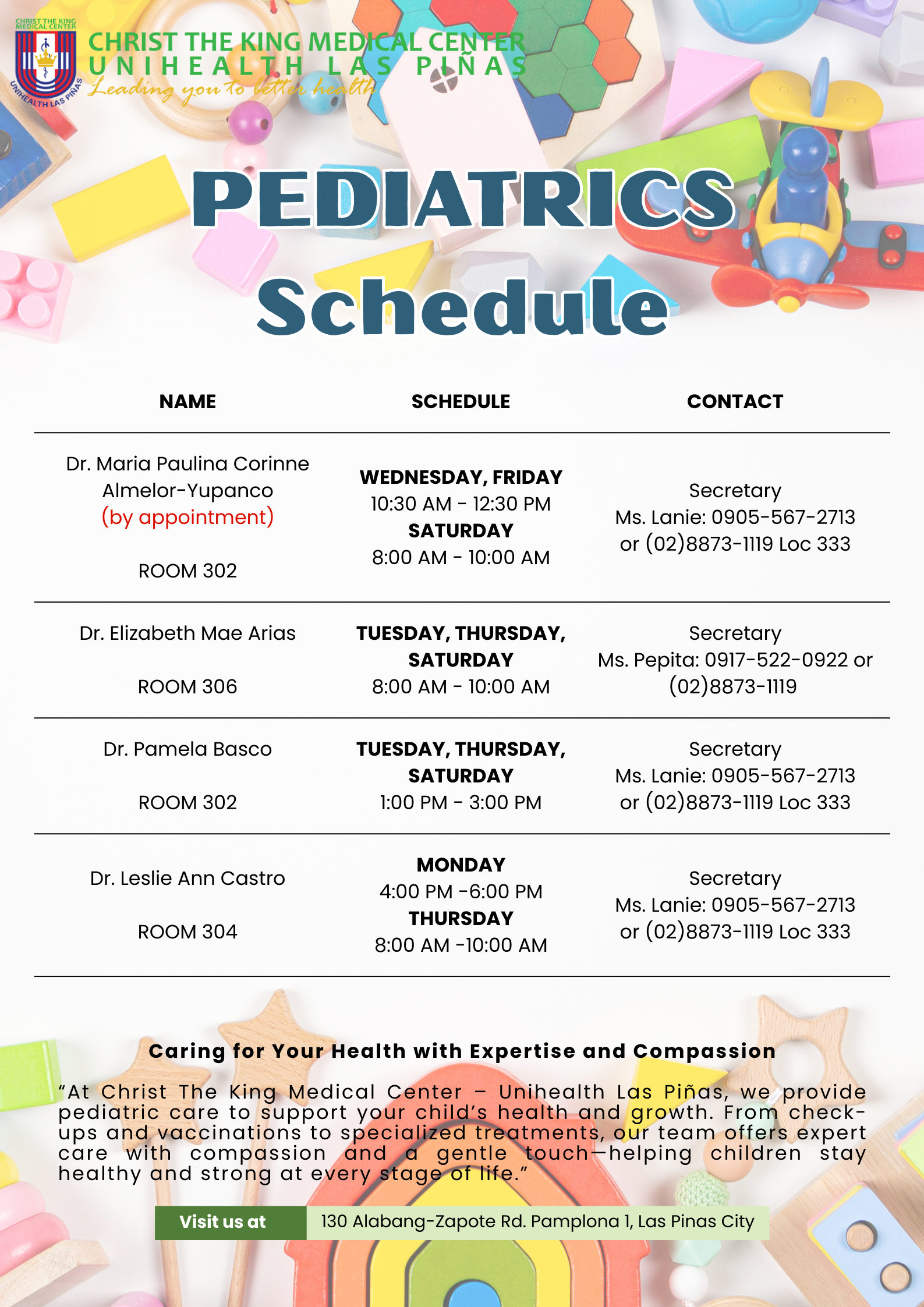 CHRIST THE KING MEDICAL CENTER
UNIHEALTH LAS PIÑAS

CHRIST THE KING MEDICAL CENTER
UNIHEALTH LAS PIÑAS
Leading you to better health

PEDIATRICS
Schedule

| NAME | SCHEDULE | CONTACT |
|---|---|---|
| Dr. Maria Paulina Corinne Almelor-Yupanco (by appointment) ROOM 302 | WEDNESDAY, FRIDAY 10:30 AM - 12:30 PM SATURDAY 8:00 AM - 10:00 AM | Secretary Ms. Lanie: 0905-567-2713 or (02)8873-1119 Loc 333 |
| Dr. Elizabeth Mae Arias ROOM 306 | TUESDAY, THURSDAY, SATURDAY 8:00 AM - 10:00 AM | Secretary Ms. Pepita: 0917-522-0922 or (02)8873-1119 |
| Dr. Pamela Basco ROOM 302 | TUESDAY, THURSDAY, SATURDAY 1:00 PM - 3:00 PM | Secretary Ms. Lanie: 0905-567-2713 or (02)8873-1119 Loc 333 |
| Dr. Leslie Ann Castro ROOM 304 | MONDAY 4:00 PM -6:00 PM THURSDAY 8:00 AM -10:00 AM | Secretary Ms. Lanie: 0905-567-2713 or (02)8873-1119 Loc 333 |

Caring for Your Health with Expertise and Compassion

“At Christ The King Medical Center – Unihealth Las Piñas, we provide pediatric care to support your child’s health and growth. From check-ups and vaccinations to specialized treatments, our team offers expert care with compassion and a gentle touch—helping children stay healthy and strong at every stage of life.”

Visit us at 130 Alabang-Zapote Rd. Pamplona 1, Las Pinas City